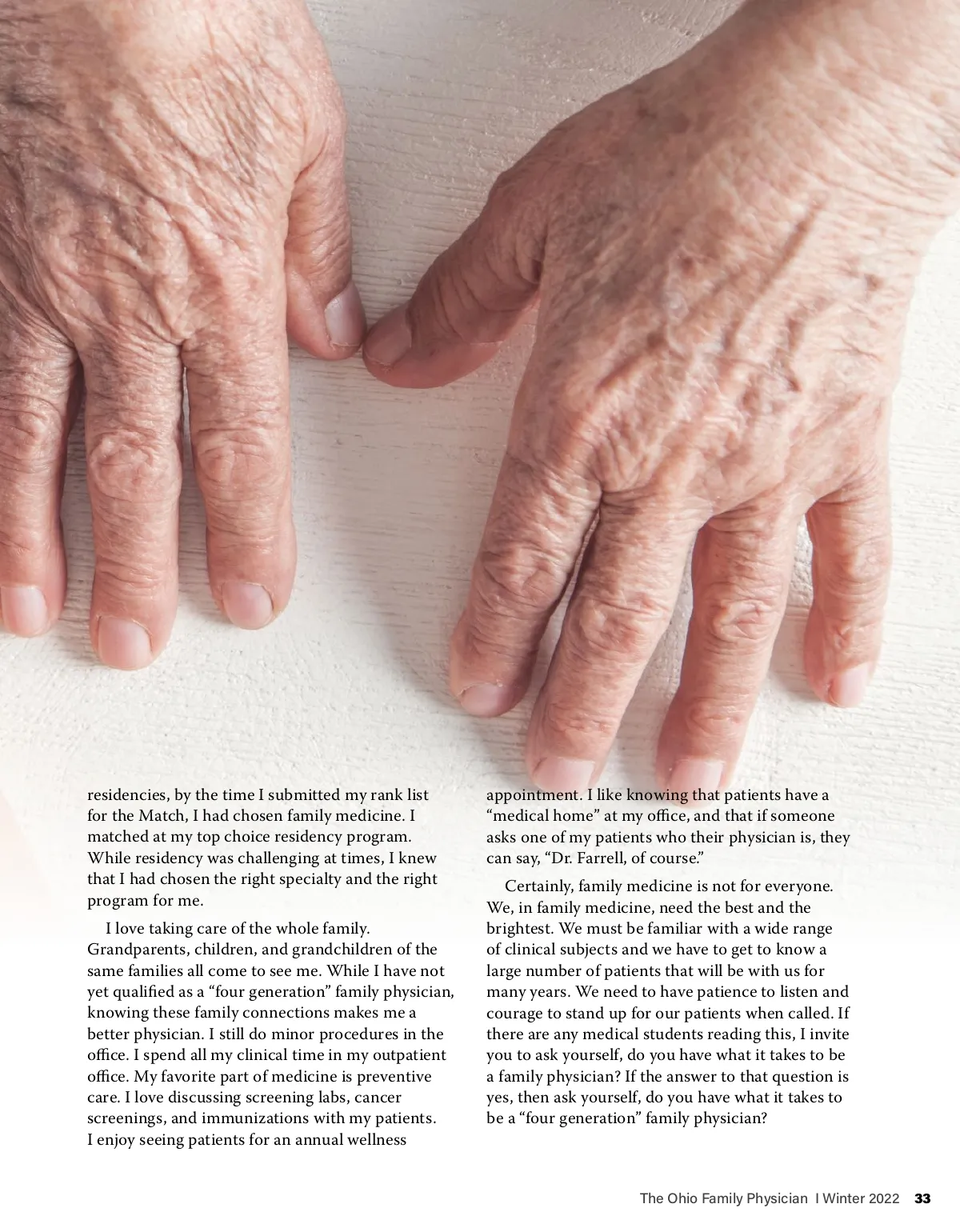 residencies, by the time I submitted my rank list for the Match, I had chosen family medicine. I matched at my top choice residency program. While residency was challenging at times, I knew that I had chosen the right specialty and the right program for me.

I love taking care of the whole family. Grandparents, children, and grandchildren of the same families all come to see me. While I have not yet qualified as a “four generation” family physician, knowing these family connections makes me a better physician. I still do minor procedures in the office. I spend all my clinical time in my outpatient office. My favorite part of medicine is preventive care. I love discussing screening labs, cancer screenings, and immunizations with my patients. I enjoy seeing patients for an annual wellness appointment. I like knowing that patients have a “medical home” at my office, and that if someone asks one of my patients who their physician is, they can say, “Dr. Farrell, of course.”

Certainly, family medicine is not for everyone. We, in family medicine, need the best and the brightest. We must be familiar with a wide range of clinical subjects and we have to get to know a large number of patients that will be with us for many years. We need to have patience to listen and courage to stand up for our patients when called. If there are any medical students reading this, I invite you to ask yourself, do you have what it takes to be a family physician? If the answer to that question is yes, then ask yourself, do you have what it takes to be a “four generation” family physician?

The Ohio Family Physician I Winter 2022 33